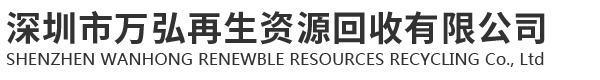 深圳市万弘再生资源回收有限公司
SHENZHEN WANHONG RENEWBLE RESOURCES RECYCLING Co., Ltd